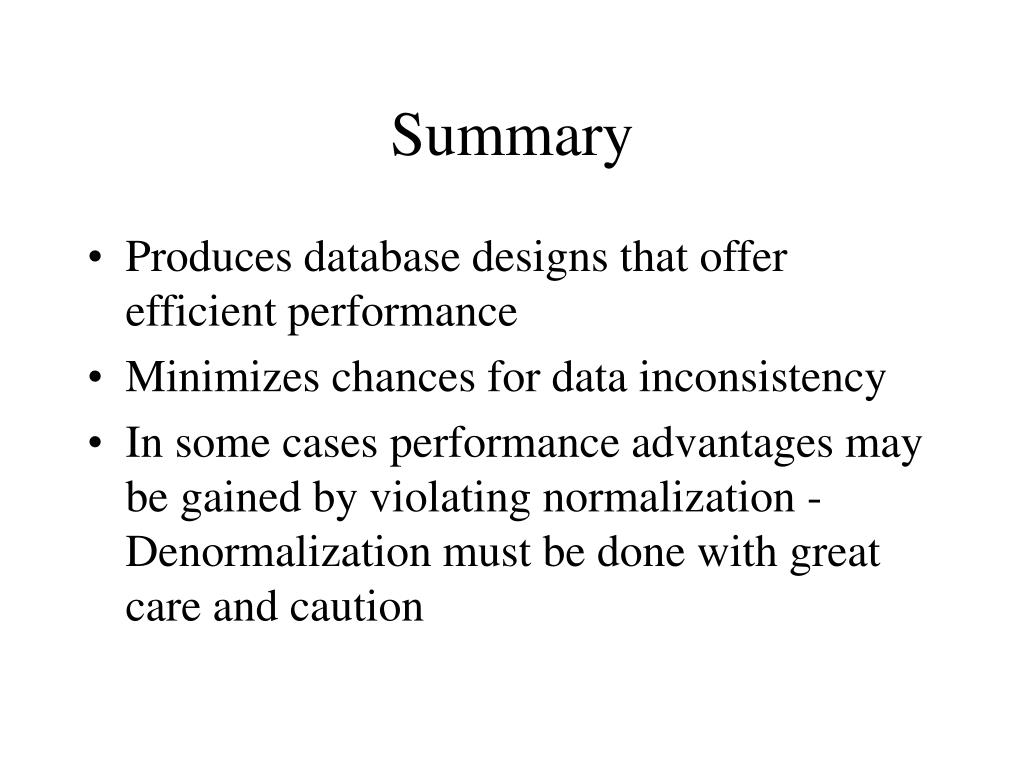 Summary

• Produces database designs that offer efficient performance
• Minimizes chances for data inconsistency
• In some cases performance advantages may be gained by violating normalization - Denormalization must be done with great care and caution